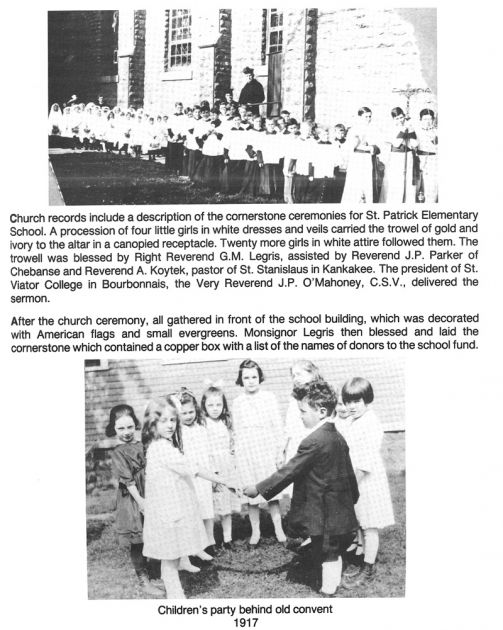 Church records include a description of the cornerstone ceremonies for St. Patrick Elementary School. A procession of four little girls in white dresses and veils carried the trowel of gold and ivory to the altar in a canopied receptacle. Twenty more girls in white attire followed them. The trowell was blessed by Right Reverend G.M. Legris, assisted by Reverend J.P. Parker of Chebanse and Reverend A. Koytek, pastor of St. Stanislaus in Kankakee. The president of St. Viator College in Bourbonnais, the Very Reverend J.P. O'Mahoney, C.S.V., delivered the sermon.

After the church ceremony, all gathered in front of the school building, which was decorated with American flags and small evergreens. Monsignor Legris then blessed and laid the cornerstone which contained a copper box with a list of the names of donors to the school fund.

Children's party behind old convent
1917